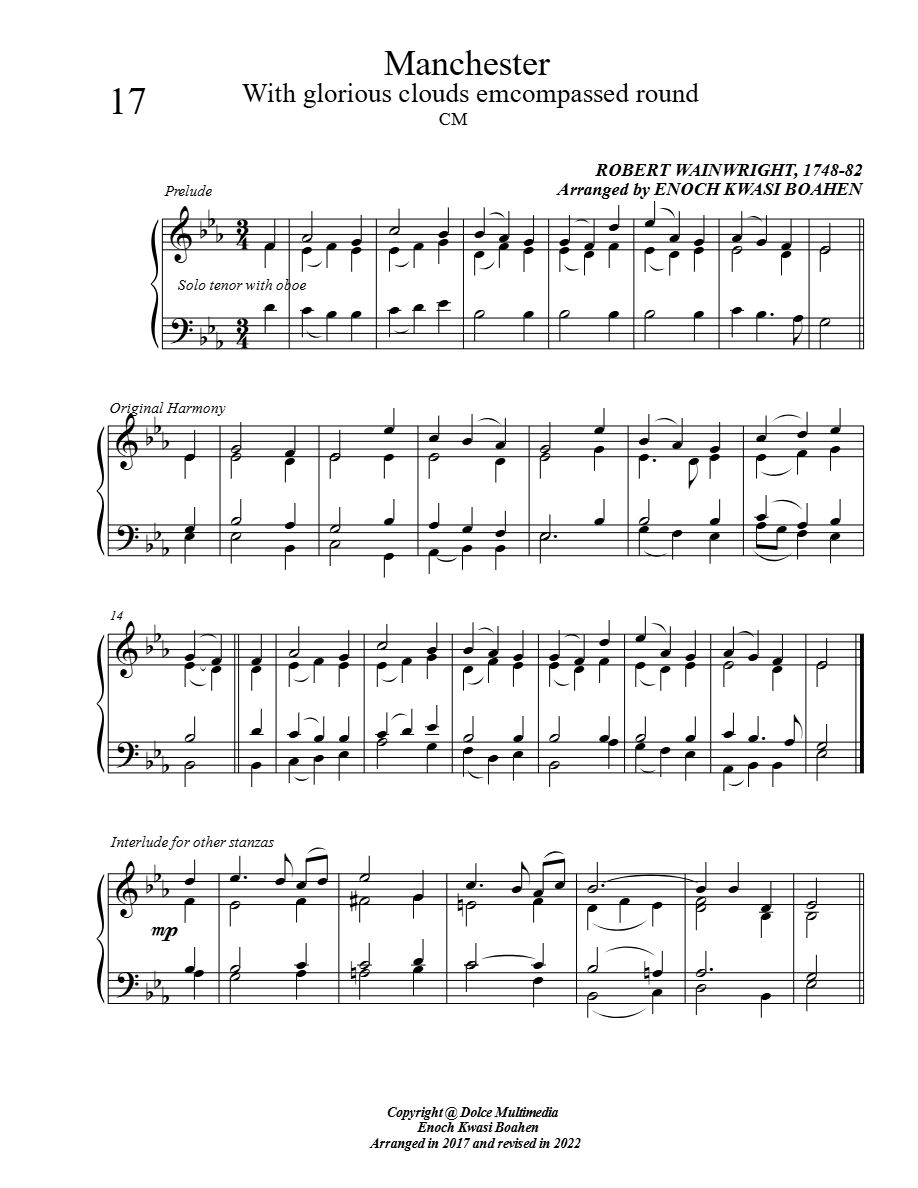 17

Manchester
With glorious clouds emcompassed round
CM

ROBERT WAINWRIGHT, 1748-82
Arranged by ENOCH KWASI BOAHEN

Prelude

Solo tenor with oboe

Original Harmony

14

Interlude for other stanzas

mp

Copyright @ Dolce Multimedia
Enoch Kwasi Boahen
Arranged in 2017 and revised in 2022